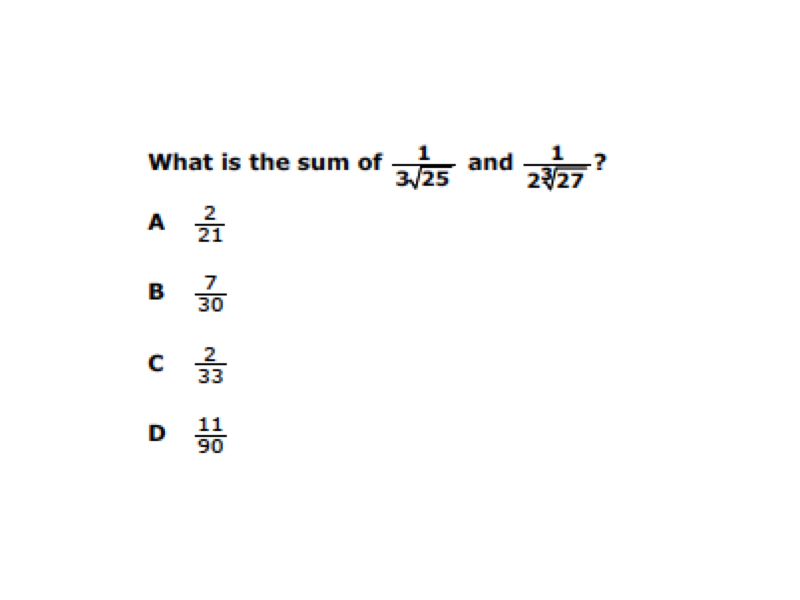 What is the sum of $\frac{1}{3\sqrt{25}}$ and $\frac{1}{2\sqrt[3]{27}}$?

A $\frac{2}{21}$

B $\frac{7}{30}$

C $\frac{2}{33}$

D $\frac{11}{90}$